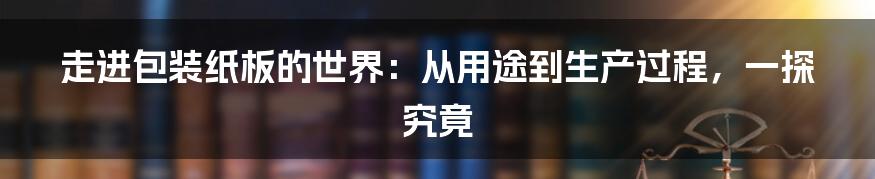 走进包装纸板的世界：从用途到生产过程，一探究竟